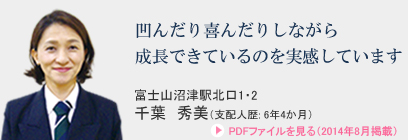 凹んだり喜んだりしながら
成長できているのを実感しています

富士山沼津駅北口1・2
千葉　秀美（支配人歴: 6年4か月）

PDFファイルを見る（2014年8月掲載）